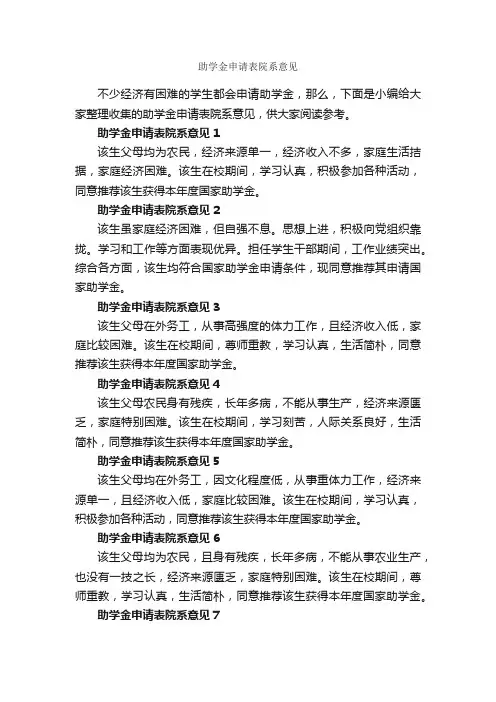 助学金申请表院系意见

不少经济有困难的学生都会申请助学金，那么，下面是小编给大家整理收集的助学金申请表院系意见，供大家阅读参考。

助学金申请表院系意见 1

该生父母均为农民，经济来源单一，经济收入不多，家庭生活拮据，家庭经济困难。该生在校期间，学习认真，积极参加各种活动，同意推荐该生获得本年度国家助学金。

助学金申请表院系意见 2

该生虽家庭经济困难，但自强不息。思想上进，积极向党组织靠拢。学习和工作等方面表现优异。担任学生干部期间，工作业绩突出。综合各方面，该生均符合国家助学金申请条件，现同意推荐其申请国家助学金。

助学金申请表院系意见 3

该生父母在外务工，从事高强度的体力工作，且经济收入低，家庭比较困难。该生在校期间，尊师重教，学习认真，生活简朴，同意推荐该生获得本年度国家助学金。

助学金申请表院系意见 4

该生父母农民身有残疾，长年多病，不能从事生产，经济来源匮乏，家庭特别困难。该生在校期间，学习刻苦，人际关系良好，生活简朴，同意推荐该生获得本年度国家助学金。

助学金申请表院系意见 5

该生父母均在外务工，因文化程度低，从事重体力工作，经济来源单一，且经济收入低，家庭比较困难。该生在校期间，学习认真，积极参加各种活动，同意推荐该生获得本年度国家助学金。

助学金申请表院系意见 6

该生父母均为农民，且身有残疾，长年多病，不能从事农业生产，也没有一技之长，经济来源匮乏，家庭特别困难。该生在校期间，尊师重教，学习认真，生活简朴，同意推荐该生获得本年度国家助学金。

助学金申请表院系意见 7